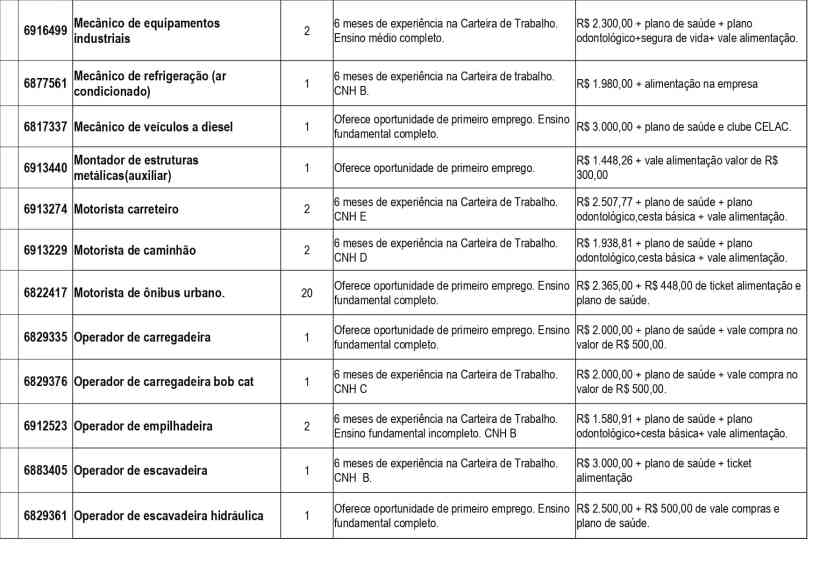 | 6916499 | Mecânico de equipamentos industriais | 2 | 6 meses de experiência na Carteira de Trabalho. Ensino médio completo. | R$ 2.300,00 + plano de saúde + plano odontológico+segura de vida+ vale alimentação. |
|---|---|---|---|---|
| 6877561 | Mecânico de refrigeração (ar condicionado) | 1 | 6 meses de experiência na Carteira de trabalho. CNH B. | R$ 1.980,00 + alimentação na empresa |
| 6817337 | Mecânico de veículos a diesel | 1 | Oferece oportunidade de primeiro emprego. Ensino fundamental completo. | R$ 3.000,00 + plano de saúde e clube CELAC. |
| 6913440 | Montador de estruturas metálicas(auxiliar) | 1 | Oferece oportunidade de primeiro emprego. | R$ 1.448,26 + vale alimentação valor de R$ 300,00 |
| 6913274 | Motorista carreteiro | 2 | 6 meses de experiência na Carteira de Trabalho. CNH E | R$ 2.507,77 + plano de saúde + plano odontológico,cesta básica + vale alimentação. |
| 6913229 | Motorista de caminhão | 2 | 6 meses de experiência na Carteira de Trabalho. CNH D | R$ 1.938,81 + plano de saúde + plano odontológico,cesta básica + vale alimentação. |
| 6822417 | Motorista de ônibus urbano. | 20 | Oferece oportunidade de primeiro emprego. Ensino fundamental completo. | R$ 2.365,00 + R$ 448,00 de ticket alimentação e plano de saúde. |
| 6829335 | Operador de carregadeira | 1 | Oferece oportunidade de primeiro emprego. Ensino fundamental completo. | R$ 2.000,00 + plano de saúde + vale compra no valor de R$ 500,00. |
| 6829376 | Operador de carregadeira bob cat | 1 | 6 meses de experiência na Carteira de Trabalho. CNH C | R$ 2.000,00 + plano de saúde + vale compra no valor de R$ 500,00. |
| 6912523 | Operador de empilhadeira | 2 | 6 meses de experiência na Carteira de Trabalho. Ensino fundamental incompleto. CNH B | R$ 1.580,91 + plano de saúde + plano odontológico+cesta básica+ vale alimentação. |
| 6883405 | Operador de escavadeira | 1 | 6 meses de experiência na Carteira de Trabalho. CNH B. | R$ 3.000,00 + plano de saúde + ticket alimentação |
| 6829361 | Operador de escavadeira hidráulica | 1 | Oferece oportunidade de primeiro emprego. Ensino fundamental completo. | R$ 2.500,00 + R$ 500,00 de vale compras e plano de saúde. |